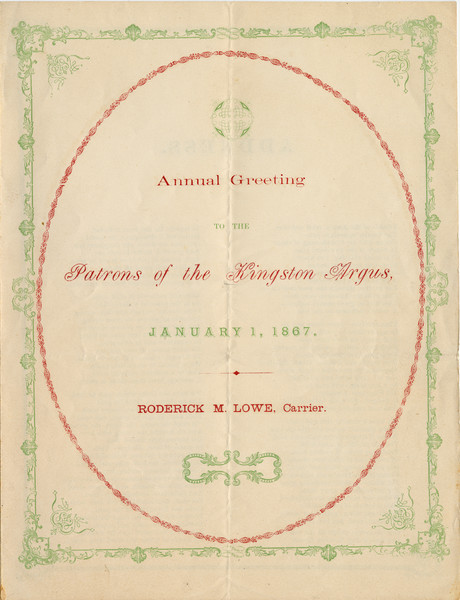 Annual Greeting

TO THE

Patrons of the Kingston Argus,

JANUARY 1, 1867.

RODERICK M. LOWE, Carrier.